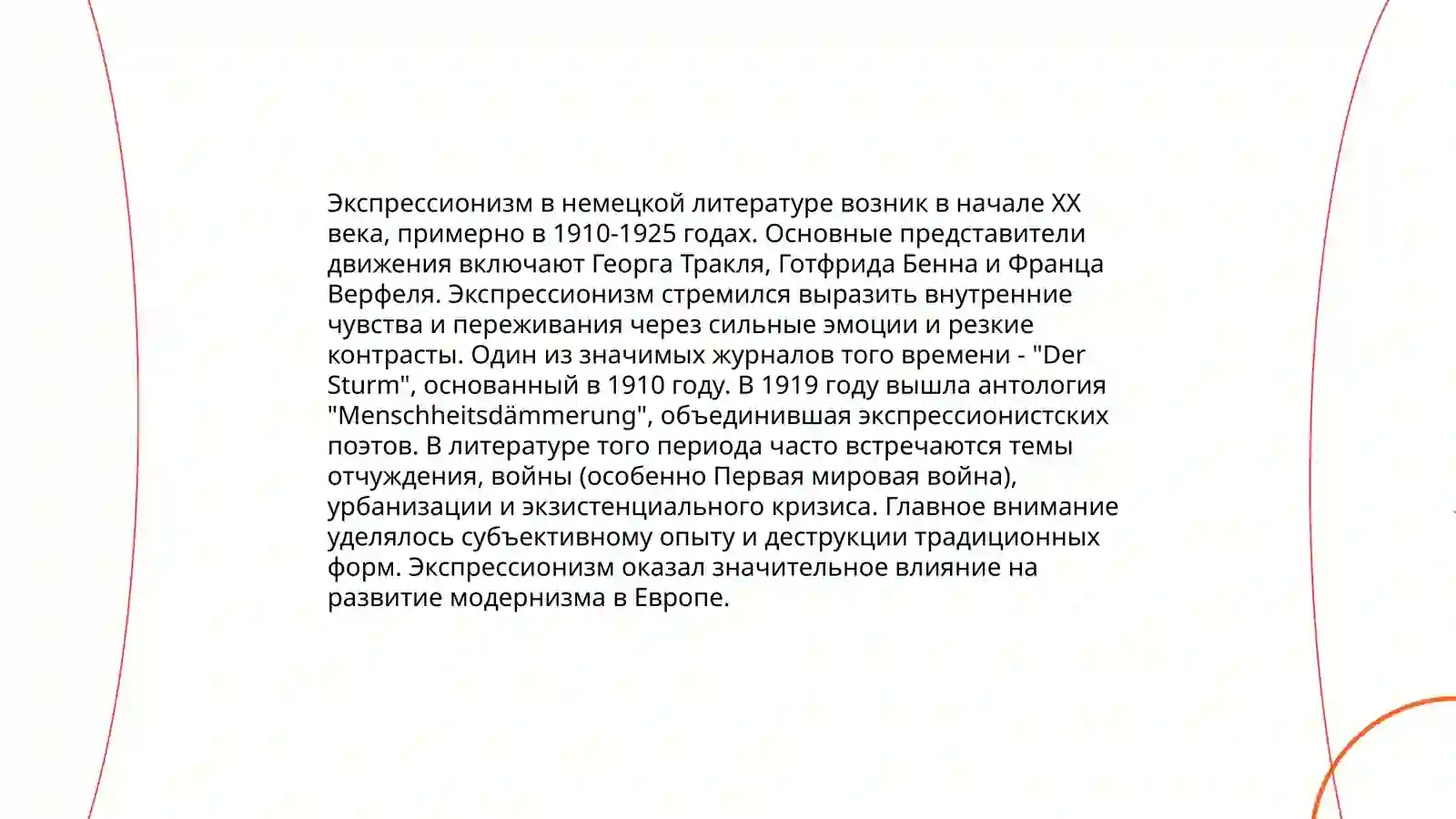 Экспрессионизм в немецкой литературе возник в начале XX века, примерно в 1910-1925 годах. Основные представители движения включают Георга Тракля, Готфрида Бенна и Франца Верфеля. Экспрессионизм стремился выразить внутренние чувства и переживания через сильные эмоции и резкие контрасты. Один из значимых журналов того времени - "Der Sturm", основанный в 1910 году. В 1919 году вышла антология "Menschheitsdämmerung", объединившая экспрессионистских поэтов. В литературе того периода часто встречаются темы отчуждения, войны (особенно Первая мировая война), урбанизации и экзистенциального кризиса. Главное внимание уделялось субъективному опыту и деструкции традиционных форм. Экспрессионизм оказал значительное влияние на развитие модернизма в Европе.